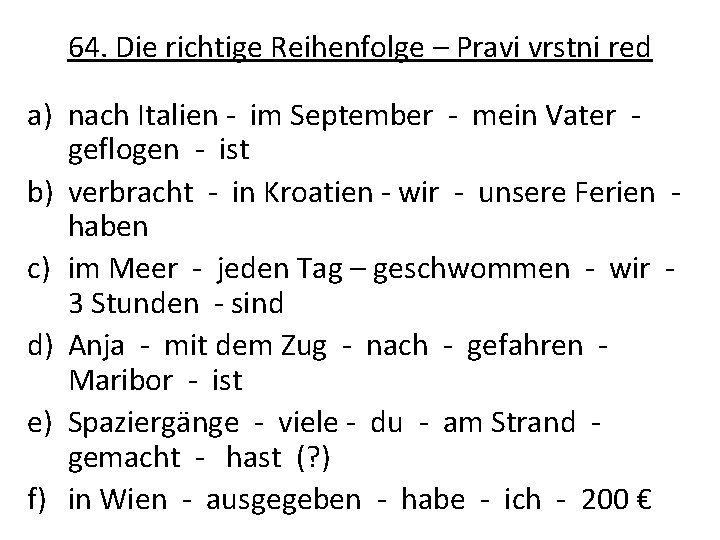 64. Die richtige Reihenfolge – Pravi vrstni red

a) nach Italien - im September - mein Vater - geflogen - ist
b) verbracht - in Kroatien - wir - unsere Ferien - haben
c) im Meer - jeden Tag – geschwommen - wir - 3 Stunden - sind
d) Anja - mit dem Zug - nach - gefahren - Maribor - ist
e) Spaziergänge - viele - du - am Strand - gemacht - hast (?)
f) in Wien - ausgegeben - habe - ich - 200 €